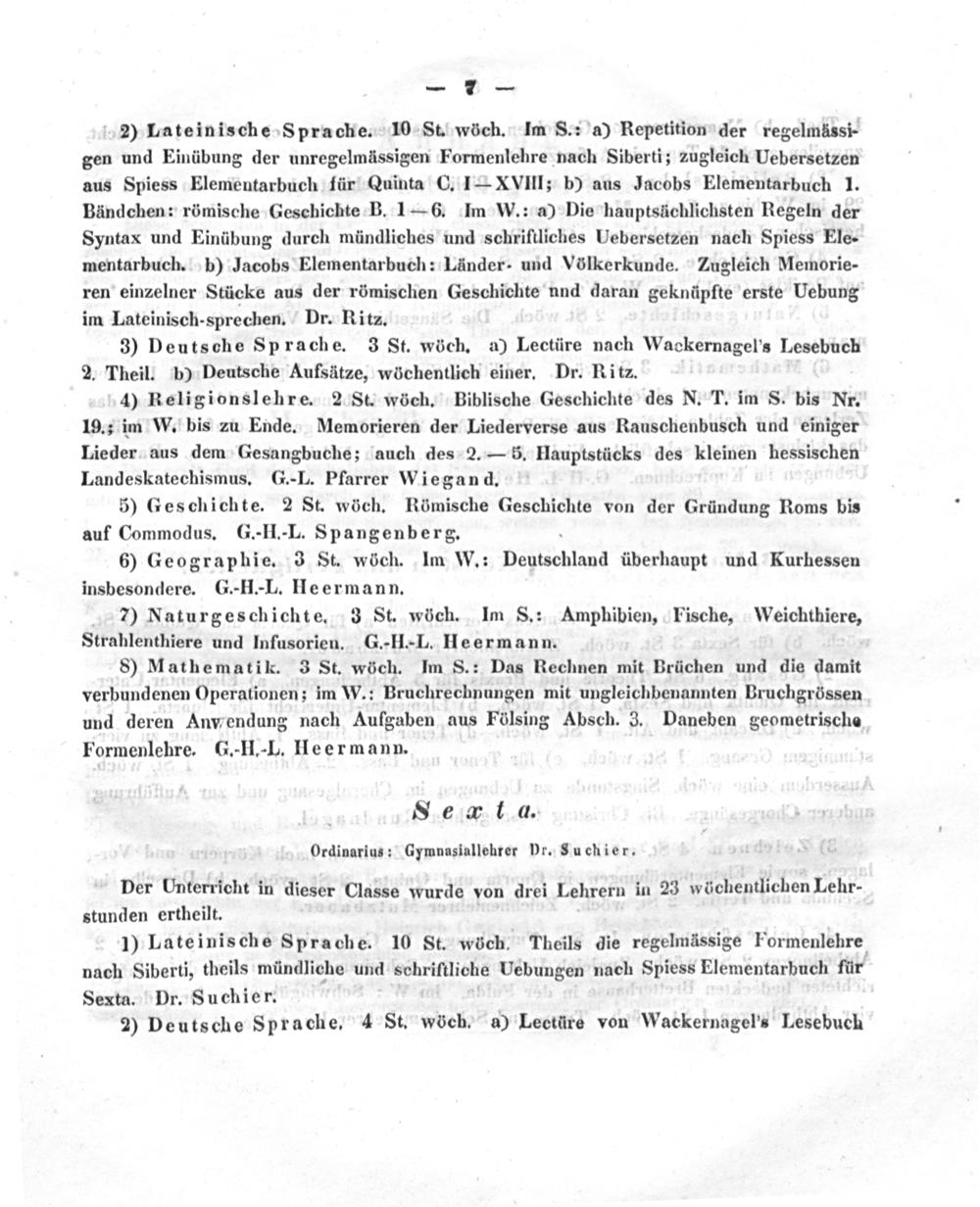 — 7 —

2) Lateinische Sprache. 10 St. wöch. Im S.: a) Repetition der regelmässigen und Einübung der unregelmässigen Formenlehre nach Siberti; zugleich Uebersetzen aus Spiess Elementarbuch für Quinta C. I—XVIII; b) aus Jacobs Elementarbuch 1. Bändchen: römische Geschichte B. 1—6. Im W.: a) Die hauptsächlichsten Regeln der Syntax und Einübung durch mündliches und schriftliches Uebersetzen nach Spiess Elementarbuch. b) Jacobs Elementarbuch: Länder- und Völkerkunde. Zugleich Memorieren einzelner Stücke aus der römischen Geschichte und daran geknüpfte erste Uebung im Lateinisch-sprechen. Dr. Ritz.

3) Deutsche Sprache. 3 St. wöch. a) Lectüre nach Wackernagel's Lesebuch 2. Theil. b) Deutsche Aufsätze, wöchentlich einer. Dr. Ritz.

4) Religionslehre. 2 St. wöch. Biblische Geschichte des N. T. im S. bis Nr. 19.; im W. bis zu Ende. Memorieren der Liederverse aus Rauschenbusch und einiger Lieder aus dem Gesangbuche; auch des 2.—5. Hauptstücks des kleinen hessischen Landeskatechismus. G.-L. Pfarrer Wiegand.

5) Geschichte. 2 St. wöch. Römische Geschichte von der Gründung Roms bis auf Commodus. G.-H.-L. Spangenberg.

6) Geographie. 3 St. wöch. Im W.: Deutschland überhaupt und Kurhessen insbesondere. G.-H.-L. Heermann.

7) Naturgeschichte. 3 St. wöch. Im S.: Amphibien, Fische, Weichthiere, Strahlenthiere und Infusorien. G.-H.-L. Heermann.

8) Mathematik. 3 St. wöch. Im S.: Das Rechnen mit Brüchen und die damit verbundenen Operationen; im W.: Bruchrechnungen mit ungleichbenannten Bruchgrössen und deren Anwendung nach Aufgaben aus Fölsing Absch. 3. Daneben geometrische Formenlehre. G.-H.-L. Heermann.

Sexta.

Ordinarius: Gymnasiallehrer Dr. Suchier.

Der Unterricht in dieser Classe wurde von drei Lehrern in 23 wöchentlichen Lehrstunden ertheilt.

1) Lateinische Sprache. 10 St. wöch. Theils die regelmässige Formenlehre nach Siberti, theils mündliche und schriftliche Uebungen nach Spiess Elementarbuch für Sexta. Dr. Suchier.

2) Deutsche Sprache. 4 St. wöch. a) Lectüre von Wackernagel's Lesebuch